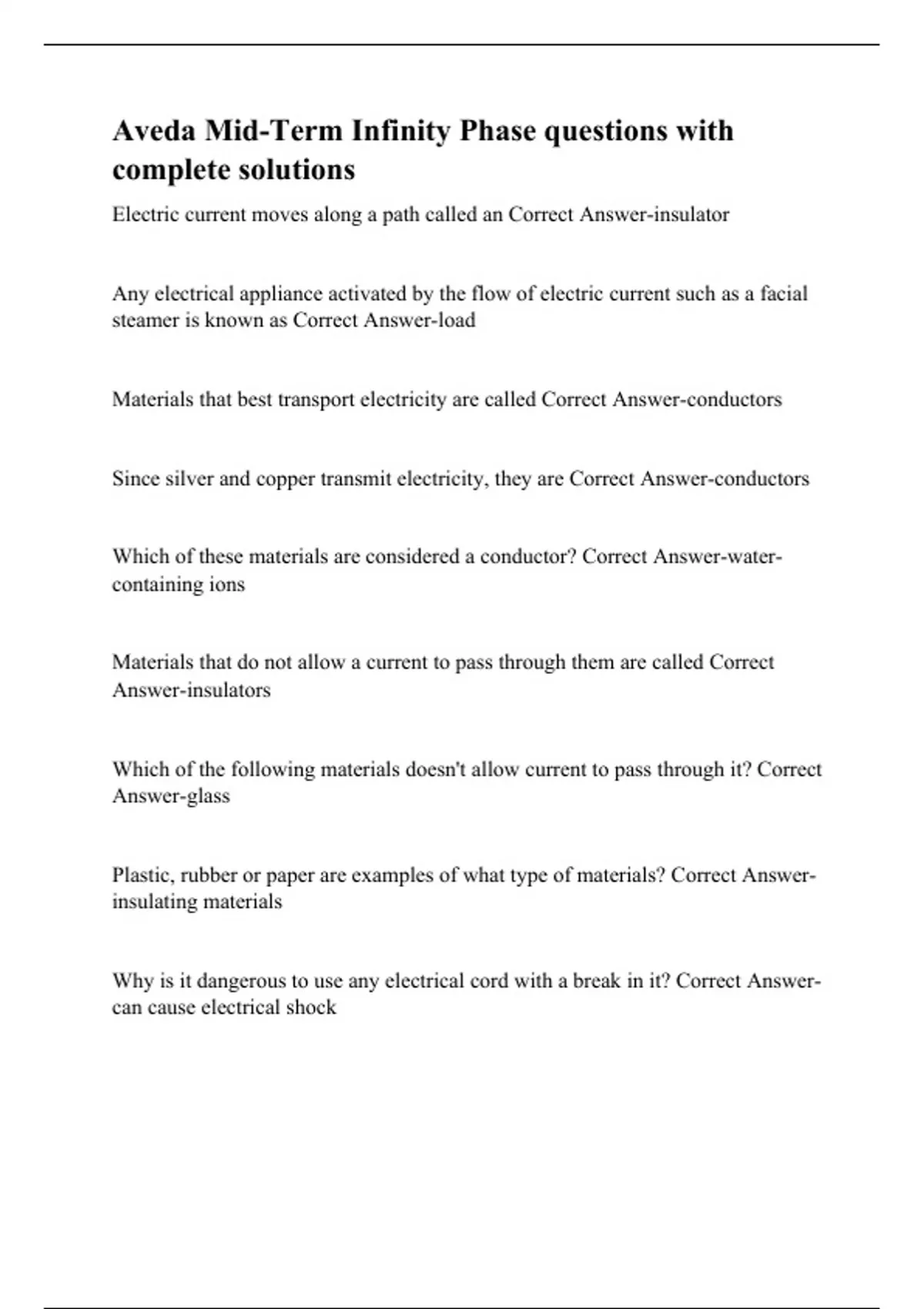 Aveda Mid-Term Infinity Phase questions with complete solutions

Electric current moves along a path called an Correct Answer-insulator

Any electrical appliance activated by the flow of electric current such as a facial steamer is known as Correct Answer-load

Materials that best transport electricity are called Correct Answer-conductors

Since silver and copper transmit electricity, they are Correct Answer-conductors

Which of these materials are considered a conductor? Correct Answer-water-containing ions

Materials that do not allow a current to pass through them are called Correct Answer-insulators

Which of the following materials doesn't allow current to pass through it? Correct Answer-glass

Plastic, rubber or paper are examples of what type of materials? Correct Answer-insulating materials

Why is it dangerous to use any electrical cord with a break in it? Correct Answer-can cause electrical shock